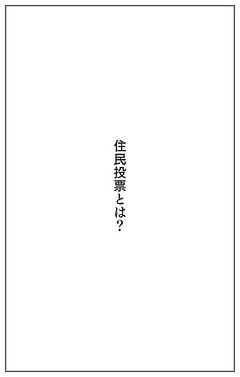 住民投票とは?